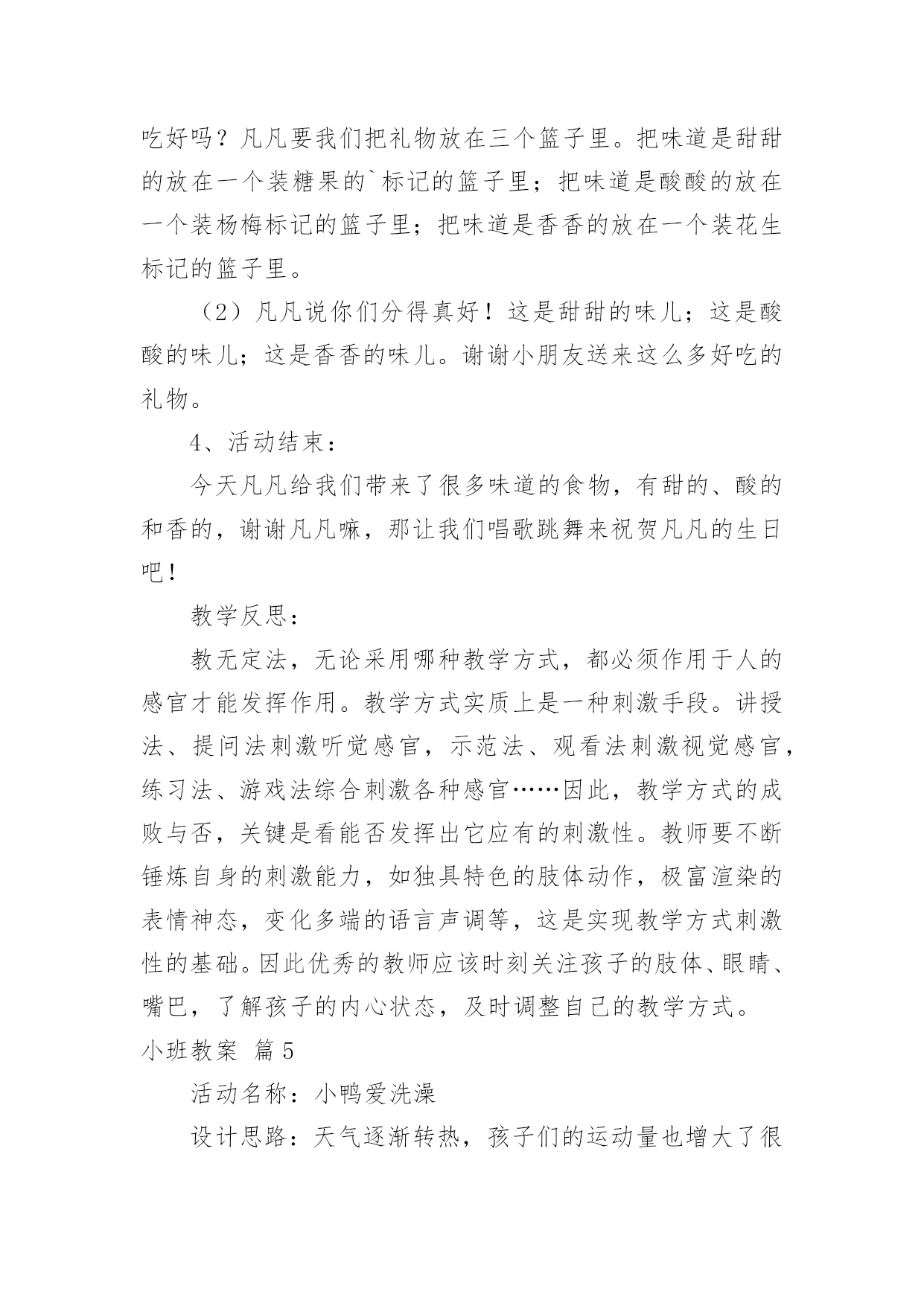 吃好吗？凡凡要我们把礼物放在三个篮子里。把味道是甜甜的放在一个装糖果的`标记的篮子里；把味道是酸酸的放在一个装杨梅标记的篮子里；把味道是香香的放在一个装花生标记的篮子里。

（2）凡凡说你们分得真好！这是甜甜的味儿；这是酸酸的味儿；这是香香的味儿。谢谢小朋友送来这么多好吃的礼物。

4、活动结束：

今天凡凡给我们带来了很多味道的食物，有甜的、酸的和香的，谢谢凡凡嘛，那让我们唱歌跳舞来祝贺凡凡的生日吧！

教学反思：

教无定法，无论采用哪种教学方式，都必须作用于人的感官才能发挥作用。教学方式实质上是一种刺激手段。讲授法、提问法刺激听觉感官，示范法、观看法刺激视觉感官，练习法、游戏法综合刺激各种感官……因此，教学方式的成败与否，关键是看能否发挥出它应有的刺激性。教师要不断锤炼自身的刺激能力，如独具特色的肢体动作，极富渲染的表情神态，变化多端的语言声调等，这是实现教学方式刺激性的基础。因此优秀的教师应该时刻关注孩子的肢体、眼睛、嘴巴，了解孩子的内心状态，及时调整自己的教学方式。

小班教案 篇5

活动名称：小鸭爱洗澡

设计思路：天气逐渐转热，孩子们的运动量也增大了很